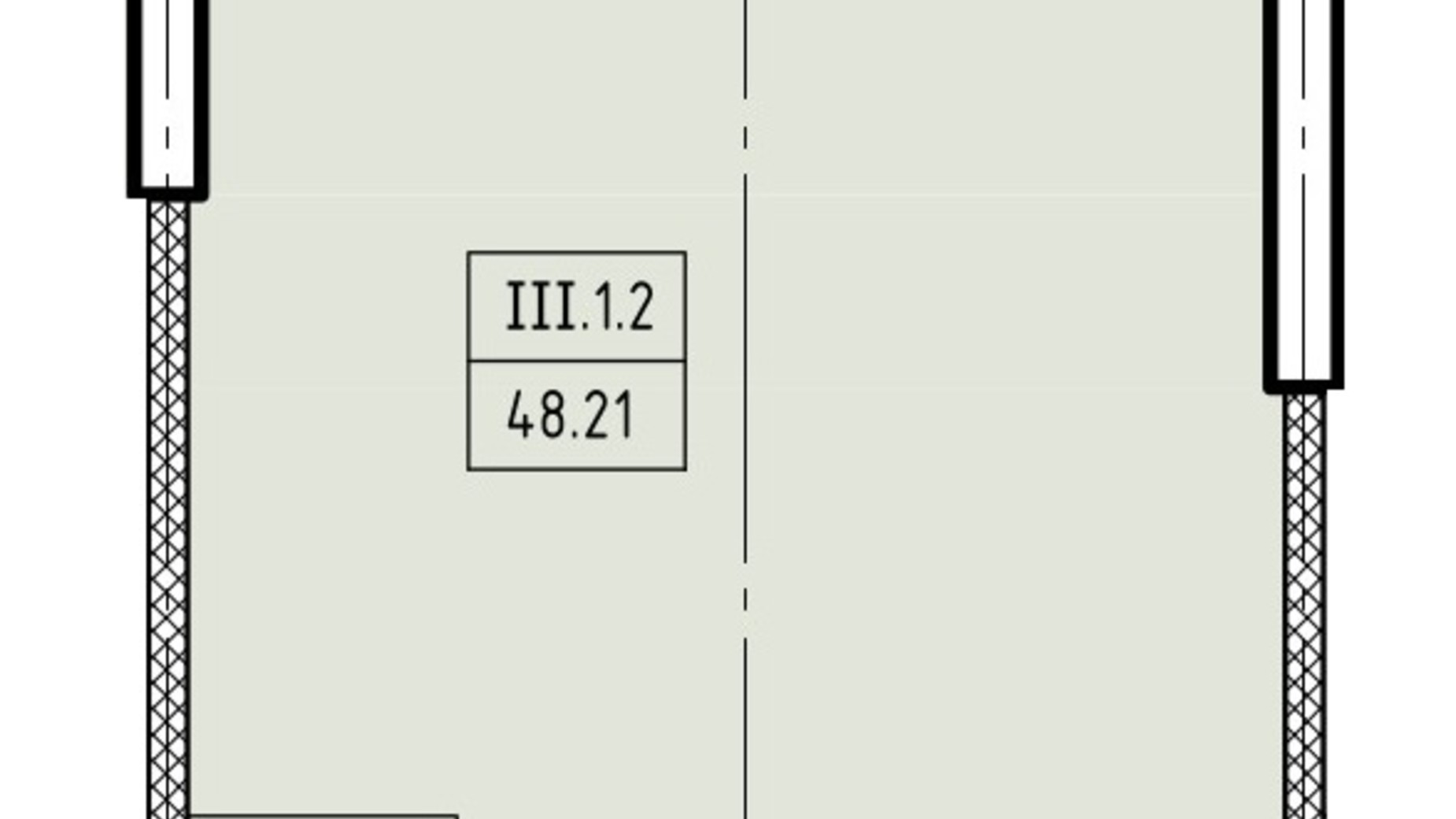 III.1.2

48.21